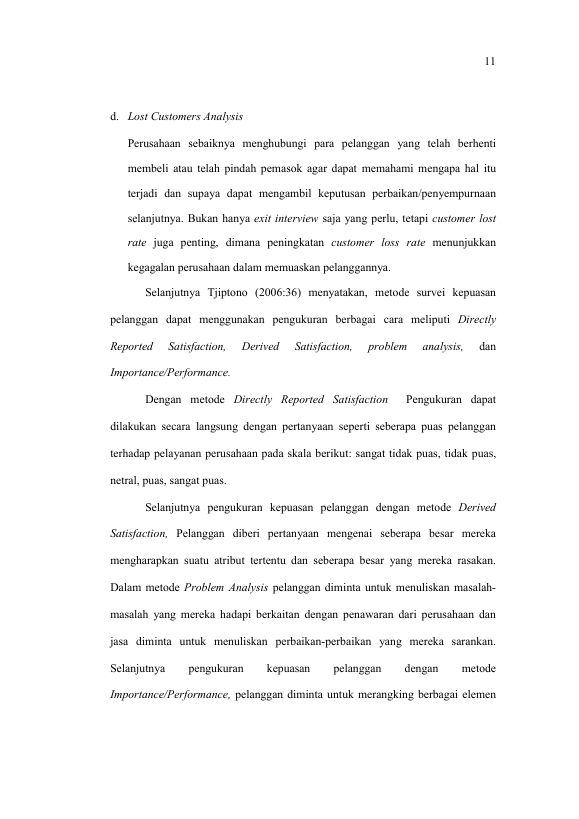 11

d. Lost Customers Analysis

Perusahaan sebaiknya menghubungi para pelanggan yang telah berhenti membeli atau telah pindah pemasok agar dapat memahami mengapa hal itu terjadi dan supaya dapat mengambil keputusan perbaikan/penyempurnaan selanjutnya. Bukan hanya exit interview saja yang perlu, tetapi customer lost rate juga penting, dimana peningkatan customer loss rate menunjukkan kegagalan perusahaan dalam memuaskan pelanggannya.

Selanjutnya Tjiptono (2006:36) menyatakan, metode survei kepuasan pelanggan dapat menggunakan pengukuran berbagai cara meliputi Directly Reported Satisfaction, Derived Satisfaction, problem analysis, dan Importance/Performance.

Dengan metode Directly Reported Satisfaction Pengukuran dapat dilakukan secara langsung dengan pertanyaan seperti seberapa puas pelanggan terhadap pelayanan perusahaan pada skala berikut: sangat tidak puas, tidak puas, netral, puas, sangat puas.

Selanjutnya pengukuran kepuasan pelanggan dengan metode Derived Satisfaction, Pelanggan diberi pertanyaan mengenai seberapa besar mereka mengharapkan suatu atribut tertentu dan seberapa besar yang mereka rasakan. Dalam metode Problem Analysis pelanggan diminta untuk menuliskan masalah-masalah yang mereka hadapi berkaitan dengan penawaran dari perusahaan dan jasa diminta untuk menuliskan perbaikan-perbaikan yang mereka sarankan. Selanjutnya pengukuran kepuasan pelanggan dengan metode Importance/Performance, pelanggan diminta untuk merangking berbagai elemen